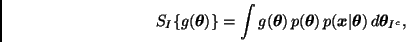 $S_I\{g(\boldsymbol{\theta})\} = \int g(\boldsymbol{\theta})\, p(\boldsymbol{\theta})\, p(\boldsymbol{x}|\boldsymbol{\theta})\, d\boldsymbol{\theta}_{I^c},$